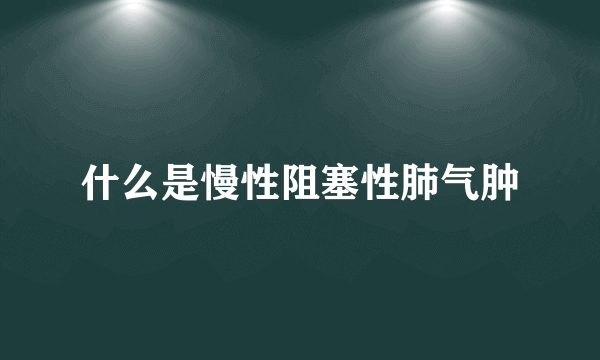 什么是慢性阻塞性肺气肿